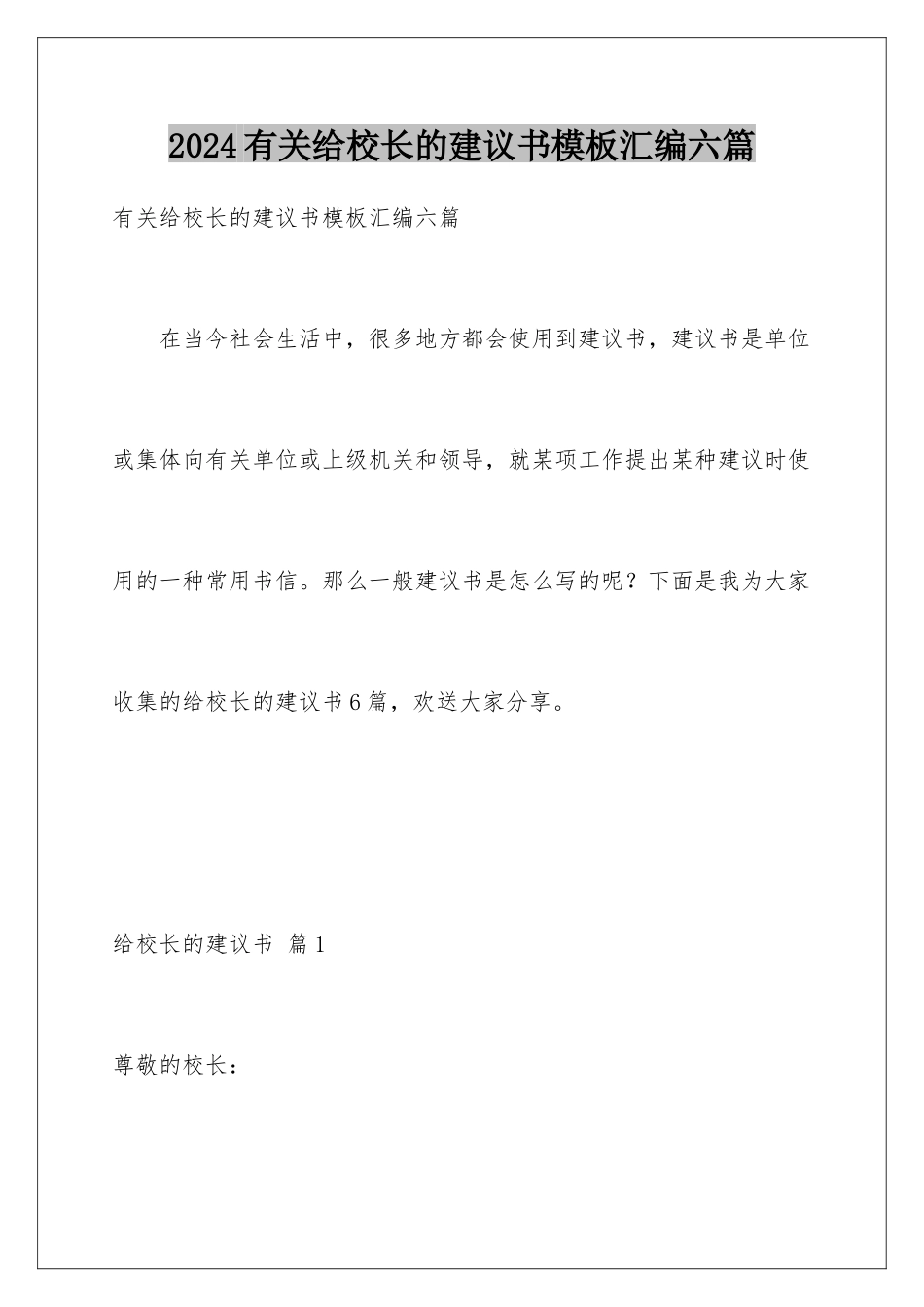 2024有关给校长的建议书模板汇编六篇

有关给校长的建议书模板汇编六篇

在当今社会生活中，很多地方都会使用到建议书，建议书是单位或集体向有关单位或上级机关和领导，就某项工作提出某种建议时使用的一种常用书信。那么一般建议书是怎么写的呢？下面是我为大家收集的给校长的建议书6篇，欢送大家分享。

给校长的建议书 篇1

尊敬的校长：